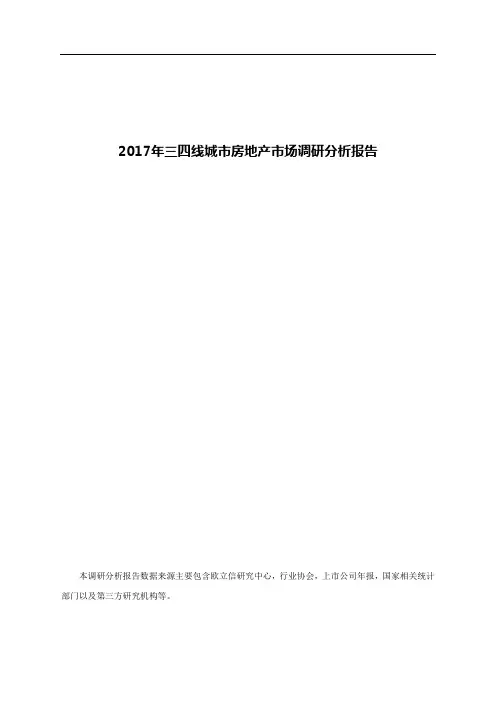 2017年三四线城市房地产市场调研分析报告

本调研分析报告数据来源主要包含欧立信研究中心，行业协会，上市公司年报，国家相关统计部门以及第三方研究机构等。